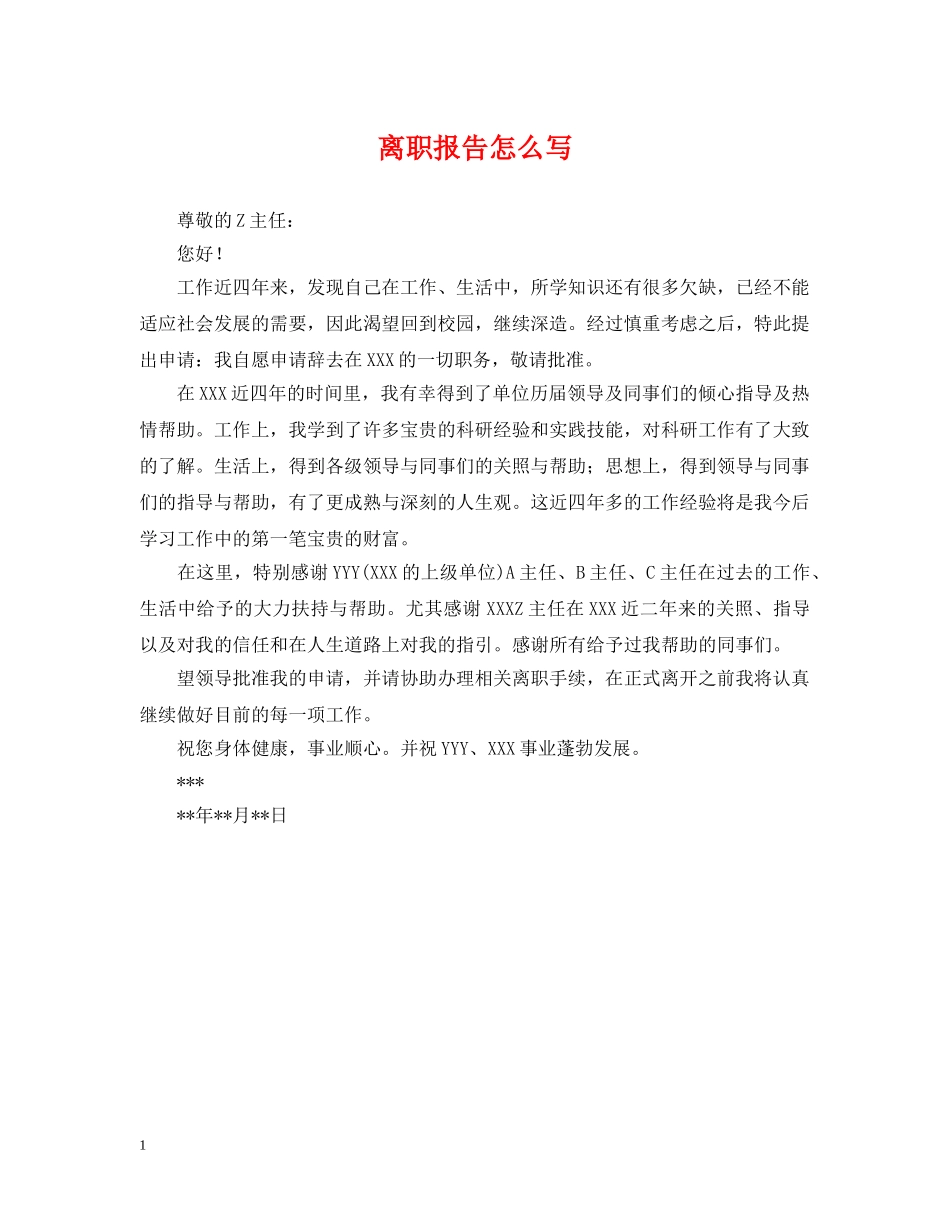 离职报告怎么写

尊敬的Z主任：

您好！

工作近四年来，发现自己在工作、生活中，所学知识还有很多欠缺，已经不能适应社会发展的需要，因此渴望回到校园，继续深造。经过慎重考虑之后，特此提出申请：我自愿申请辞去在XXX的一切职务，敬请批准。

在XXX近四年的时间里，我有幸得到了单位历届领导及同事们的倾心指导及热情帮助。工作上，我学到了许多宝贵的科研经验和实践技能，对科研工作有了大致的了解。生活上，得到各级领导与同事们的关照与帮助；思想上，得到领导与同事们的指导与帮助，有了更成熟与深刻的人生观。这近四年多的工作经验将是我今后学习工作中的第一笔宝贵的财富。

在这里，特别感谢YYY(XXX的上级单位)A主任、B主任、C主任在过去的工作、生活中给予的大力扶持与帮助。尤其感谢XXXZ主任在XXX近二年来的关照、指导以及对我的信任和在人生道路上对我的指引。感谢所有给予过我帮助的同事们。

望领导批准我的申请，并请协助办理相关离职手续，在正式离开之前我将认真继续做好目前的每一项工作。

祝您身体健康，事业顺心。并祝YYY、XXX事业蓬勃发展。

***

**年**月**日

1